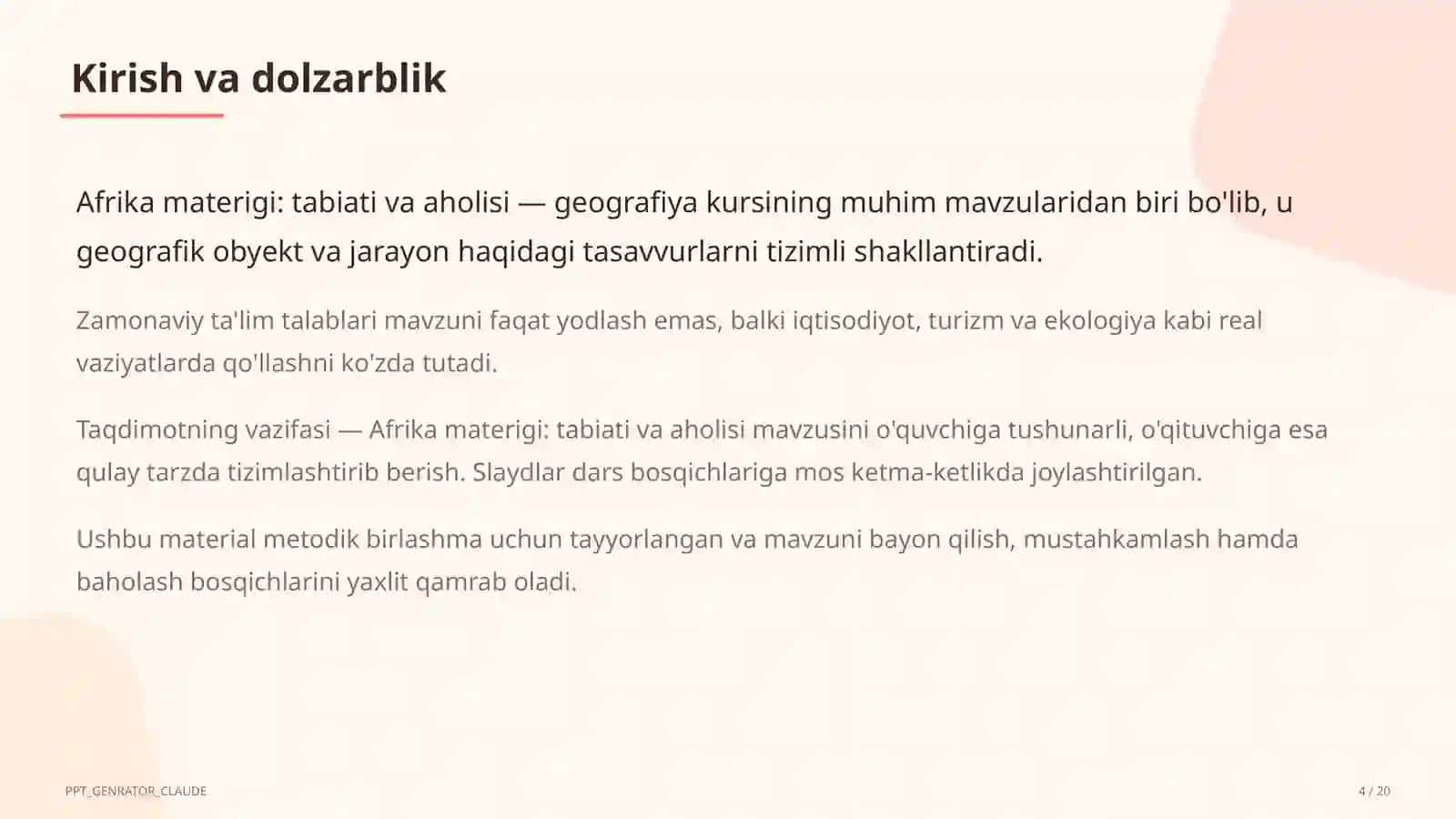 Kirish va dolzarblik

Afrika materigi: tabiati va aholisi — geografiya kursining muhim mavzularidan biri bo'lib, u geografik obyekt va jarayon haqidagi tasavvurlarni tizimli shakllantiradi.

Zamonaviy ta'lim talablari mavzuni faqat yodlash emas, balki iqtisodiyot, turizm va ekologiya kabi real vaziyatlarda qo'llashni ko'zda tutadi.

Taqdimotning vazifasi — Afrika materigi: tabiati va aholisi mavzusini o'quvchiga tushunarli, o'qituvchiga esa qulay tarzda tizimlashtirib berish. Slaydlar dars bosqichlariga mos ketma-ketlikda joylashtirilgan.

Ushbu material metodik birlashma uchun tayyorlangan va mavzuni bayon qilish, mustahkamlash hamda baholash bosqichlarini yaxlit qamrab oladi.

PPT_GENRATOR_CLAUDE

4 / 20